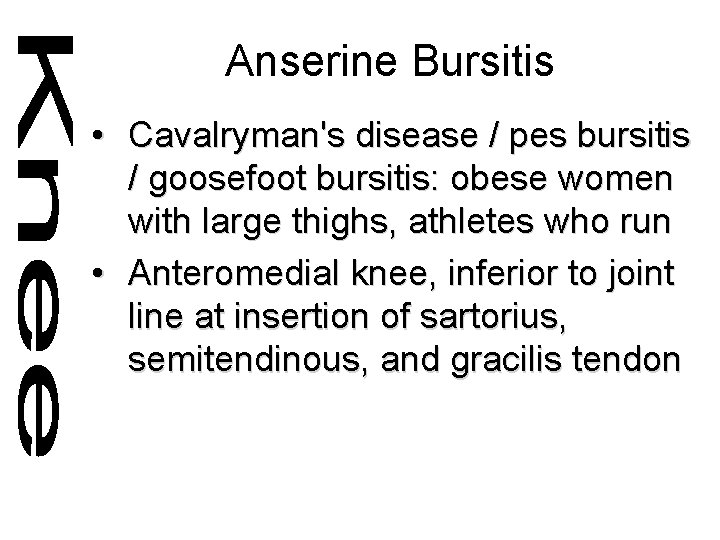 Knee

Anserine Bursitis

• Cavalryman's disease / pes bursitis / goosefoot bursitis: obese women with large thighs, athletes who run
• Anteromedial knee, inferior to joint line at insertion of sartorius, semitendinous, and gracilis tendon